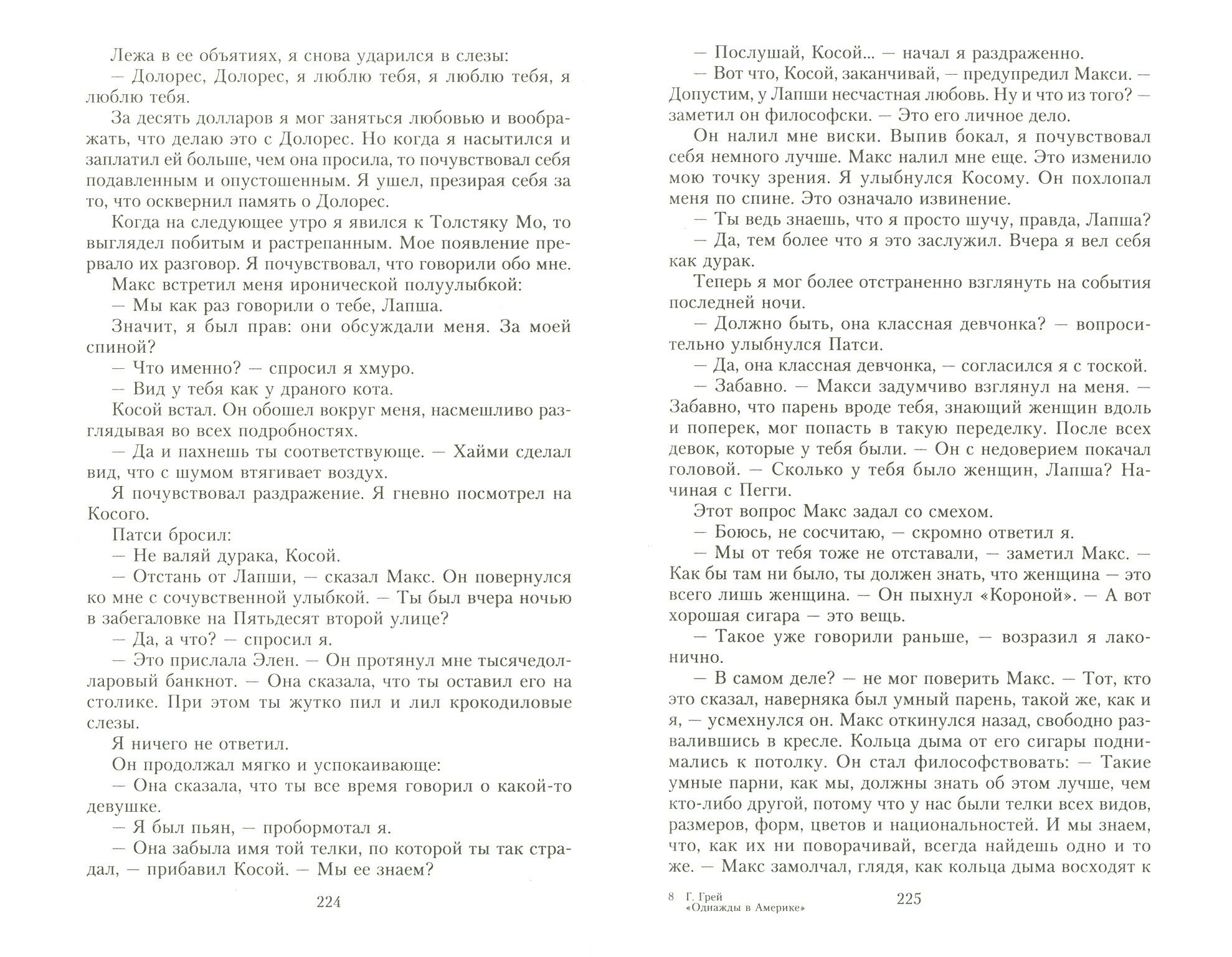 Лежа в ее объятиях, я снова ударился в слезы:

— Долорес, Долорес, я люблю тебя, я люблю тебя, я люблю тебя.

За десять долларов я мог заняться любовью и воображать, что делаю это с Долорес. Но когда я насытился и заплатил ей больше, чем она просила, то почувствовал себя подавленным и опустошенным. Я ушел, презирая себя за то, что осквернил память о Долорес.

Когда на следующее утро я явился к Толстяку Мо, то выглядел побитым и растрепанным. Мое появление прервало их разговор. Я почувствовал, что говорили обо мне.

Макс встретил меня иронической полуулыбкой:

— Мы как раз говорили о тебе, Лапша.

Значит, я был прав: они обсуждали меня. За моей спиной?

— Что именно? — спросил я хмуро.

— Вид у тебя как у драного кота.

Косой встал. Он обошел вокруг меня, насмешливо разглядывая во всех подробностях.

— Да и пахнешь ты соответствующе. — Хайми сделал вид, что с шумом втягивает воздух.

Я почувствовал раздражение. Я гневно посмотрел на Косого.

Патси бросил:

— Не валяй дурака, Косой.

— Отстань от Лапши, — сказал Макс. Он повернулся ко мне с сочувственной улыбкой. — Ты был вчера ночью в забегаловке на Пятьдесят второй улице?

— Да, а что? — спросил я.

— Это прислала Элен. — Он протянул мне тысячедолларовый банкнот. — Она сказала, что ты оставил его на столике. При этом ты жутко пил и лил крокодиловые слезы.

Я ничего не ответил.

Он продолжал мягко и успокаивающе:

— Она сказала, что ты все время говорил о какой-то девушке.

— Я был пьян, — пробормотал я.

— Она забыла имя той телки, по которой ты так страдал, — прибавил Косой. — Мы ее знаем?

224

— Послушай, Косой... — начал я раздраженно.

— Вот что, Косой, заканчивай, — предупредил Макси. — Допустим, у Лапши несчастная любовь. Ну и что из того? — заметил он философски. — Это его личное дело.

Он налил мне виски. Выпив бокал, я почувствовал себя немного лучше. Макс налил мне еще. Это изменило мою точку зрения. Я улыбнулся Косому. Он похлопал меня по спине. Это означало извинение.

— Ты ведь знаешь, что я просто шучу, правда, Лапша?

— Да, тем более что я это заслужил. Вчера я вел себя как дурак.

Теперь я мог более отстраненно взглянуть на события последней ночи.

— Должно быть, она классная девчонка? — вопросительно улыбнулся Патси.

— Да, она классная девчонка, — согласился я с тоской.

— Забавно. — Макси задумчиво взглянул на меня. — Забавно, что парень вроде тебя, знающий женщин вдоль и поперек, мог попасть в такую переделку. После всех девок, которые у тебя были. — Он с недоверием покачал головой. — Сколько у тебя было женщин, Лапша? Начиная с Пегги.

Этот вопрос Макс задал со смехом.

— Боюсь, не сосчитаю, — скромно ответил я.

— Мы от тебя тоже не отставали, — заметил Макс. — Как бы там ни было, ты должен знать, что женщина — это всего лишь женщина. — Он пыхнул «Короной». — А вот хорошая сигара — это вещь.

— Такое уже говорили раньше, — возразил я лаконично.

— В самом деле? — не мог поверить Макс. — Тот, кто это сказал, наверняка был умный парень, такой же, как и я, — усмехнулся он. Макс откинулся назад, свободно развалившись в кресле. Кольца дыма от его сигары поднимались к потолку. Он стал философствовать: — Такие умные парни, как мы, должны знать об этом лучше, чем кто-либо другой, потому что у нас были телки всех видов, размеров, форм, цветов и национальностей. И мы знаем, что, как их ни поворачивай, всегда найдешь одно и то же. — Макс замолчал, глядя, как кольца дыма восходят к

8 Г. Грей «Однажды в Америке» 225